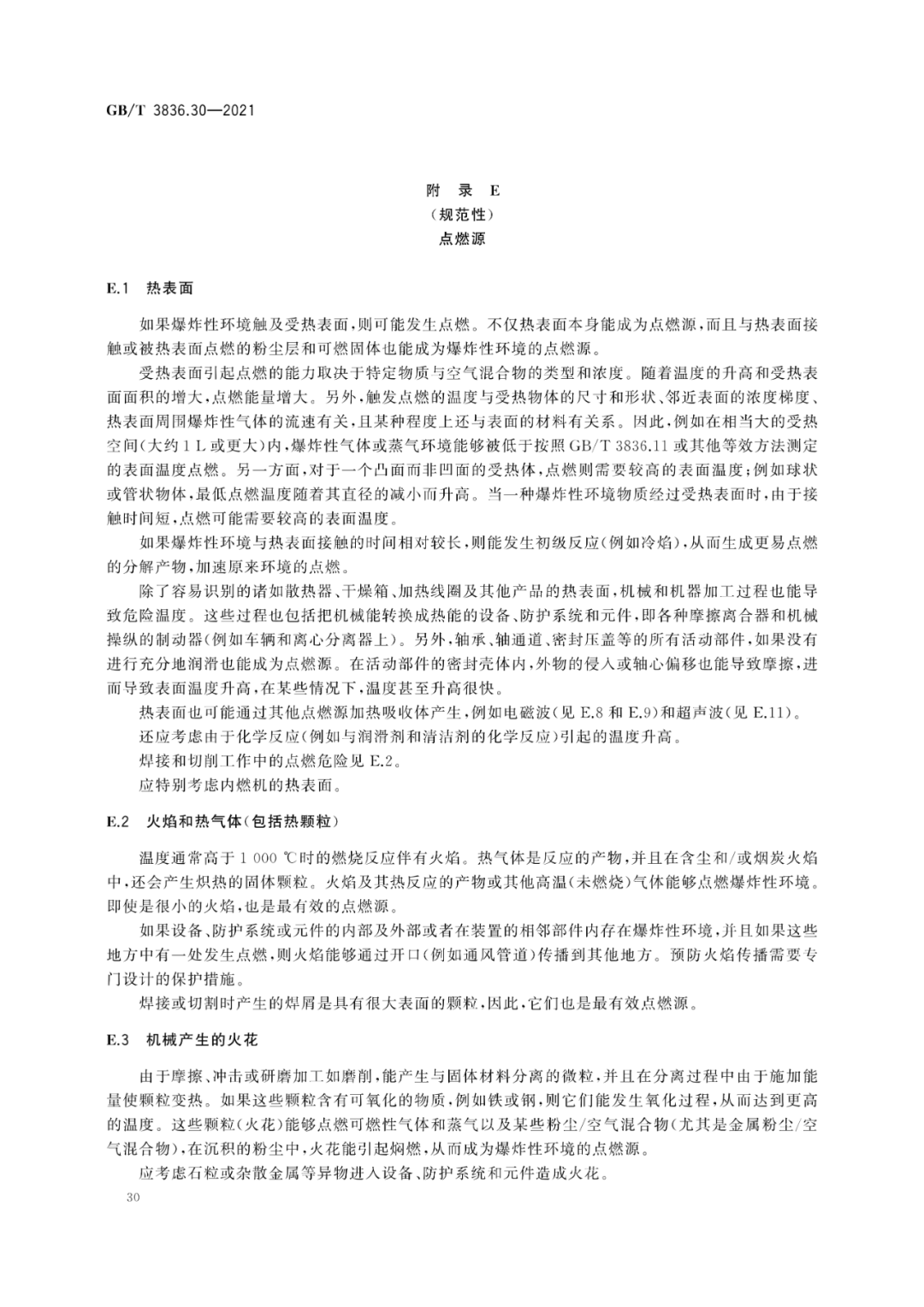 GB/T 3836.30—2021

附 录 E
（规范性）
点燃源

E.1 热表面

如果爆炸性环境触及受热表面，则可能发生点燃。不仅热表面本身能成为点燃源，而且与热表面接触或被热表面点燃的粉尘层和可燃固体也能成为爆炸性环境的点燃源。

受热表面引起点燃的能力取决于特定物质与空气混合物的类型和浓度。随着温度的升高和受热表面面积的增大，点燃能量增大。另外，触发点燃的温度与受热物体的尺寸和形状、邻近表面的浓度梯度、热表面周围爆炸性气体的流速有关，且某种程度上还与表面的材料有关系。因此，例如在相当大的受热空间（大约 1 L 或更大）内，爆炸性气体或蒸气环境能够被低于按照 GB/T 3836.11 或其他等效方法测定的表面温度点燃。另一方面，对于一个凸面而非凹面的受热体，点燃则需要较高的表面温度；例如球状或管状物体，最低点燃温度随着其直径的减小而升高。当一种爆炸性环境物质经过受热表面时，由于接触时间短，点燃可能需要较高的表面温度。

如果爆炸性环境与热表面接触的时间相对较长，则能发生初级反应（例如冷焰），从而生成更易点燃的分解产物，加速原来环境的点燃。

除了容易识别的诸如散热器、干燥箱、加热线圈及其他产品的热表面，机械和机器加工过程也能导致危险温度。这些过程也包括把机械能转换成热能的设备、防护系统和元件，即各种摩擦离合器和机械操纵的制动器（例如车辆和离心分离器上）。另外，轴承、轴通道、密封压盖等的所有活动部件，如果没有进行充分地润滑也能成为点燃源。在活动部件的密封壳体内，外物的侵入或轴心偏移也能导致摩擦，进而导致表面温度升高，在某些情况下，温度甚至升高很快。

热表面也可能通过其他点燃源加热吸收体产生，例如电磁波（见 E.8 和 E.9）和超声波（见 E.11）。

还应考虑由于化学反应（例如与润滑剂和清洁剂的化学反应）引起的温度升高。

焊接和切削工作中的点燃危险见 E.2。

应特别考虑内燃机的热表面。

E.2 火焰和热气体（包括热颗粒）

温度通常高于 1 000 ℃时的燃烧反应伴有火焰。热气体是反应的产物，并且在含尘和/或烟炭火焰中，还会产生炽热的固体颗粒。火焰及其热反应的产物或其他高温（未燃烧）气体能够点燃爆炸性环境。即使是很小的火焰，也是最有效的点燃源。

如果设备、防护系统或元件的内部及外部或者在装置的相邻部件内存在爆炸性环境，并且如果这些地方中有一处发生点燃，则火焰能够通过开口（例如通风管道）传播到其他地方。预防火焰传播需要专门设计的保护措施。

焊接或切割时产生的焊屑是具有很大表面的颗粒，因此，它们也是最有效点燃源。

E.3 机械产生的火花

由于摩擦、冲击或研磨加工如磨削，能产生与固体材料分离的微粒，并且在分离过程中由于施加能量使颗粒变热。如果这些颗粒含有可氧化的物质，例如铁或钢，则它们能发生氧化过程，从而达到更高的温度。这些颗粒（火花）能够点燃可燃性气体和蒸气以及某些粉尘/空气混合物（尤其是金属粉尘/空气混合物），在沉积的粉尘中，火花能引起焖燃，从而成为爆炸性环境的点燃源。

应考虑石粒或杂散金属等异物进入设备、防护系统和元件造成火花。

30